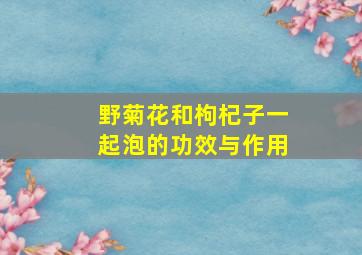 野菊花和枸杞子一起泡的功效与作用